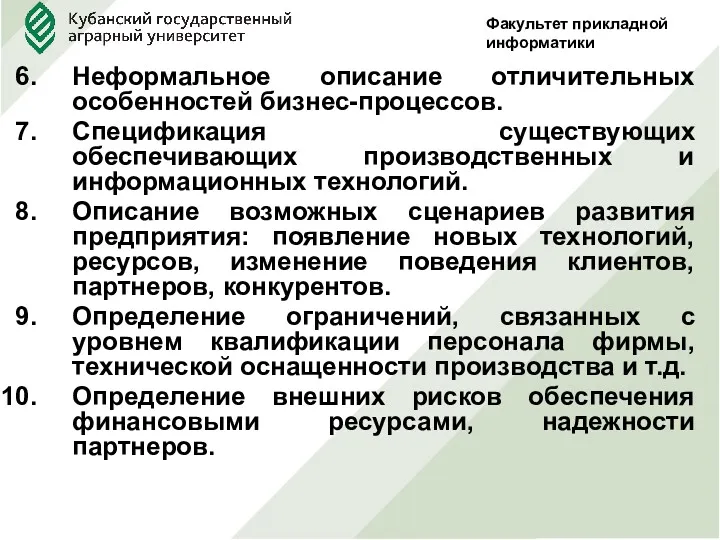 Кубанский государственный аграрный университет

Факультет прикладной информатики

6. Неформальное описание отличительных особенностей бизнес-процессов.

7. Спецификация существующих обеспечивающих производственных и информационных технологий.

8. Описание возможных сценариев развития предприятия: появление новых технологий, ресурсов, изменение поведения клиентов, партнеров, конкурентов.

9. Определение ограничений, связанных с уровнем квалификации персонала фирмы, технической оснащенности производства и т.д.

10. Определение внешних рисков обеспечения финансовыми ресурсами, надежности партнеров.